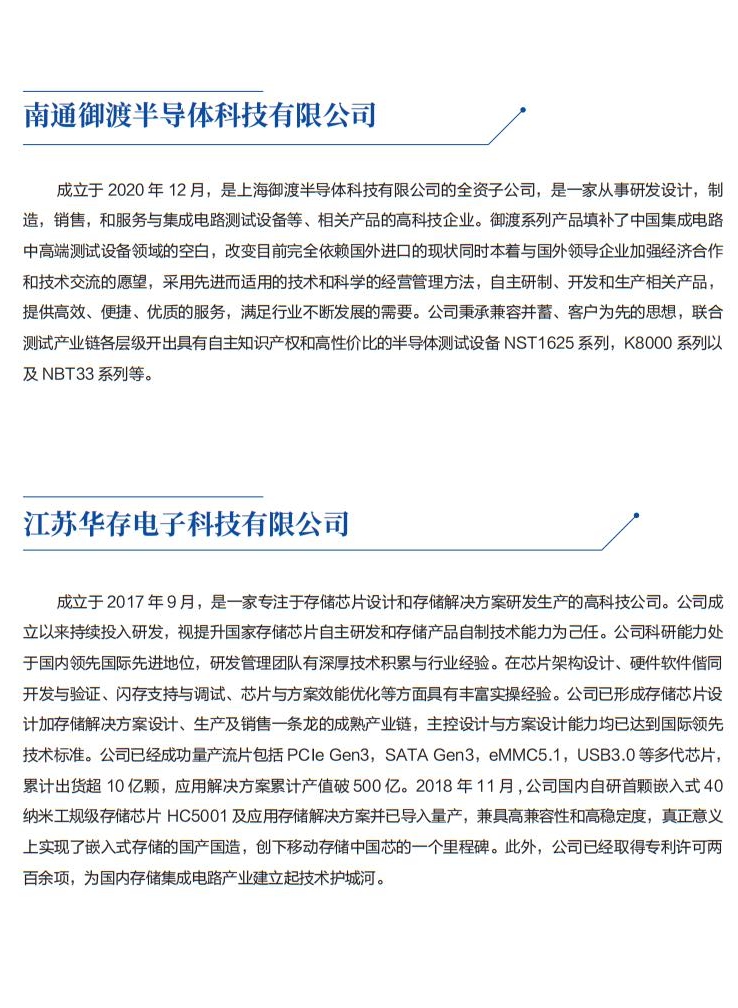 南通御渡半导体科技有限公司

成立于 2020 年 12 月，是上海御渡半导体科技有限公司的全资子公司，是一家从事研发设计，制造，销售，和服务与集成电路测试设备等、相关产品的高科技企业。御渡系列产品填补了中国集成电路中高端测试设备领域的空白，改变目前完全依赖国外进口的现状同时本着与国外领导企业加强经济合作和技术交流的愿望，采用先进而适用的技术和科学的经营管理方法，自主研制、开发和生产相关产品，提供高效、便捷、优质的服务，满足行业不断发展的需要。公司秉承兼容并蓄、客户为先的思想，联合测试产业链各层级开出具有自主知识产权和高性价比的半导体测试设备 NST1625 系列，K8000 系列以及 NBT33 系列等。

江苏华存电子科技有限公司

成立于 2017 年 9 月，是一家专注于存储芯片设计和存储解决方案研发生产的高科技公司。公司成立以来持续投入研发，视提升国家存储芯片自主研发和存储产品自制技术能力为己任。公司科研能力处于国内领先国际先进地位，研发管理团队有深厚技术积累与行业经验。在芯片架构设计、硬件软件偕同开发与验证、闪存支持与调试、芯片与方案效能优化等方面具有丰富实操经验。公司已形成存储芯片设计加存储解决方案设计、生产及销售一条龙的成熟产业链，主控设计与方案设计能力均已达到国际领先技术标准。公司已经成功量产流片包括 PCIe Gen3，SATA Gen3，eMMC5.1，USB3.0 等多代芯片，累计出货超 10 亿颗，应用解决方案累计产值破 500 亿。2018 年 11 月，公司国内自研首颗嵌入式 40 纳米工规级存储芯片 HC5001 及应用存储解决方案并已导入量产，兼具高兼容性和高稳定度，真正意义上实现了嵌入式存储的国产国造，创下移动存储中国芯的一个里程碑。此外，公司已经取得专利许可两百余项，为国内存储集成电路产业建立起技术护城河。